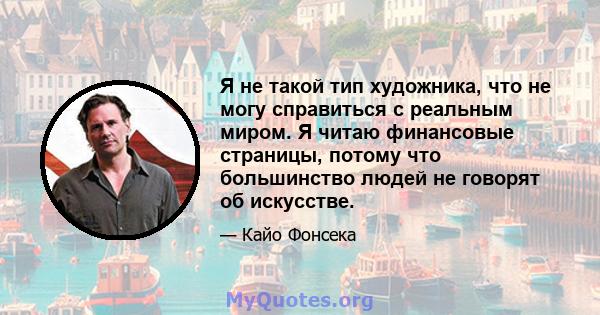 Я не такой тип художника, что не могу справиться с реальным миром. Я читаю финансовые страницы, потому что большинство людей не говорят об искусстве.

— Кайо Фонсека

MyQuotes.org